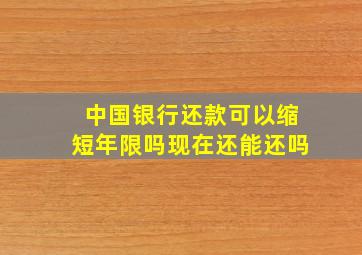 中国银行还款可以缩短年限吗现在还能还吗